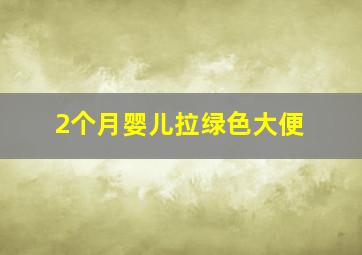 2个月婴儿拉绿色大便